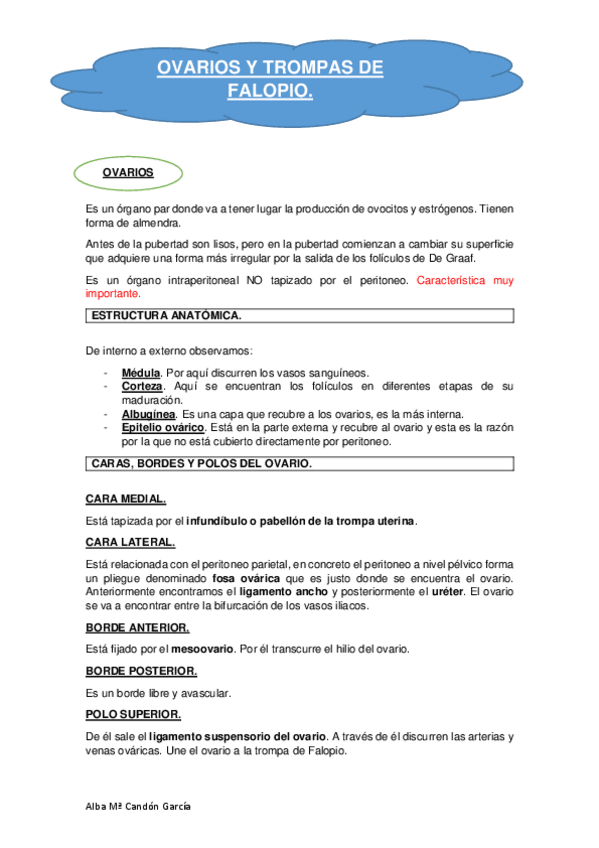 OVARIOS Y TROMPAS DE FALOPIO.

OVARIOS

Es un órgano par donde va a tener lugar la producción de ovocitos y estrógenos. Tienen forma de almendra.

Antes de la pubertad son lisos, pero en la pubertad comienzan a cambiar su superficie que adquiere una forma más irregular por la salida de los folículos de De Graaf.

Es un órgano intraperitoneal NO tapizado por el peritoneo. Característica muy importante.

ESTRUCTURA ANATÓMICA.

De interno a externo observamos:

- Médula. Por aquí discurren los vasos sanguíneos.
- Corteza. Aquí se encuentran los folículos en diferentes etapas de su maduración.
- Albugínea. Es una capa que recubre a los ovarios, es la más interna.
- Epitelio ovárico. Está en la parte externa y recubre al ovario y esta es la razón por la que no está cubierto directamente por peritoneo.

CARAS, BORDES Y POLOS DEL OVARIO.

CARA MEDIAL.

Está tapizada por el infundíbulo o pabellón de la trompa uterina.

CARA LATERAL.

Está relacionada con el peritoneo parietal, en concreto el peritoneo a nivel pélvico forma un pliegue denominado fosa ovárica que es justo donde se encuentra el ovario. Anteriormente encontramos el ligamento ancho y posteriormente el uréter. El ovario se va a encontrar entre la bifurcación de los vasos iliacos.

BORDE ANTERIOR.

Está fijado por el mesoovario. Por él transcurre el hilio del ovario.

BORDE POSTERIOR.

Es un borde libre y avascular.

POLO SUPERIOR.

De él sale el ligamento suspensorio del ovario. A través de él discurren las arterias y venas ováricas. Une el ovario a la trompa de Falopio.

Alba Mª Candón García